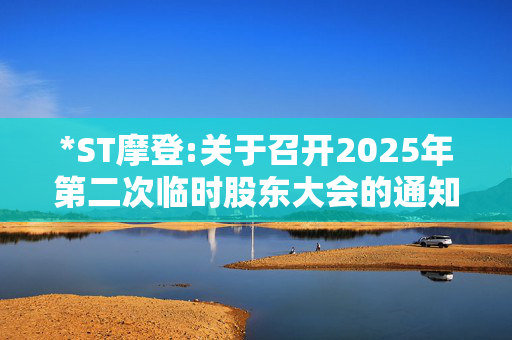 *ST摩登:关于召开2025年第二次临时股东大会的通知